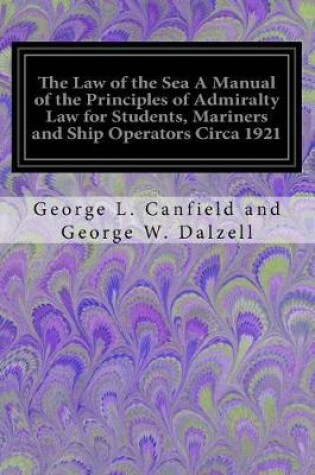 The Law of the Sea A Manual of the Principles of Admiralty Law for Students, Mariners and Ship Operators Circa 1921

George L. Canfield and George W. Dalzell